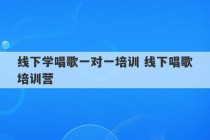 线下学唱歌一对一培训 线下唱歌培训营